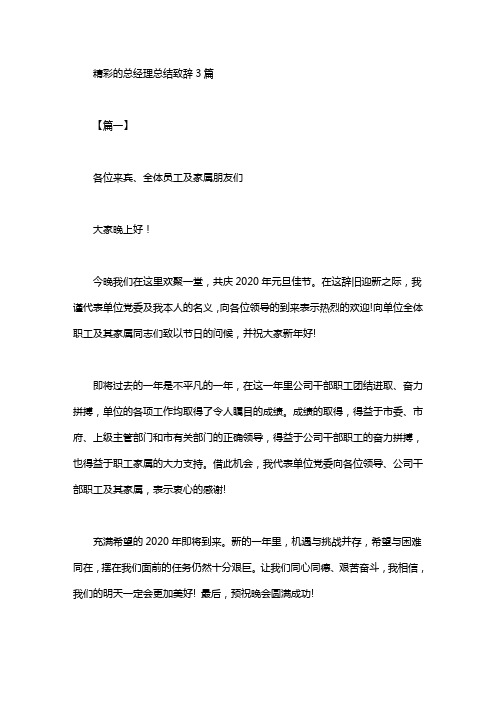 精彩的总经理总结致辞 3 篇

【篇一】

各位来宾、全体员工及家属朋友们

大家晚上好！

今晚我们在这里欢聚一堂，共庆 2020 年元旦佳节。在这辞旧迎新之际，我谨代表单位党委及我本人的名义，向各位领导的到来表示热烈的欢迎!向单位全体职工及其家属同志们致以节日的问候，并祝大家新年好!

即将过去的一年是不平凡的一年，在这一年里公司干部职工团结进取、奋力拼搏，单位的各项工作均取得了令人瞩目的成绩。成绩的取得，得益于市委、市府、上级主管部门和市有关部门的正确领导，得益于公司干部职工的奋力拼搏，也得益于职工家属的大力支持。借此机会，我代表单位党委向各位领导、公司干部职工及其家属，表示衷心的感谢!

充满希望的 2020 年即将到来。新的一年里，机遇与挑战并存，希望与困难同在，摆在我们面前的任务仍然十分艰巨。让我们同心同德、艰苦奋斗，我相信，我们的明天一定会更加美好! 最后，预祝晚会圆满成功!